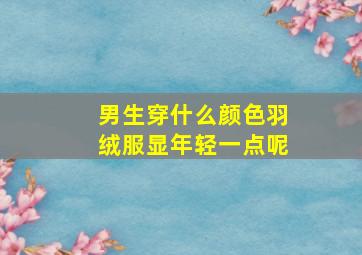 男生穿什么颜色羽绒服显年轻一点呢